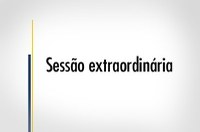 Sessão extraordinária